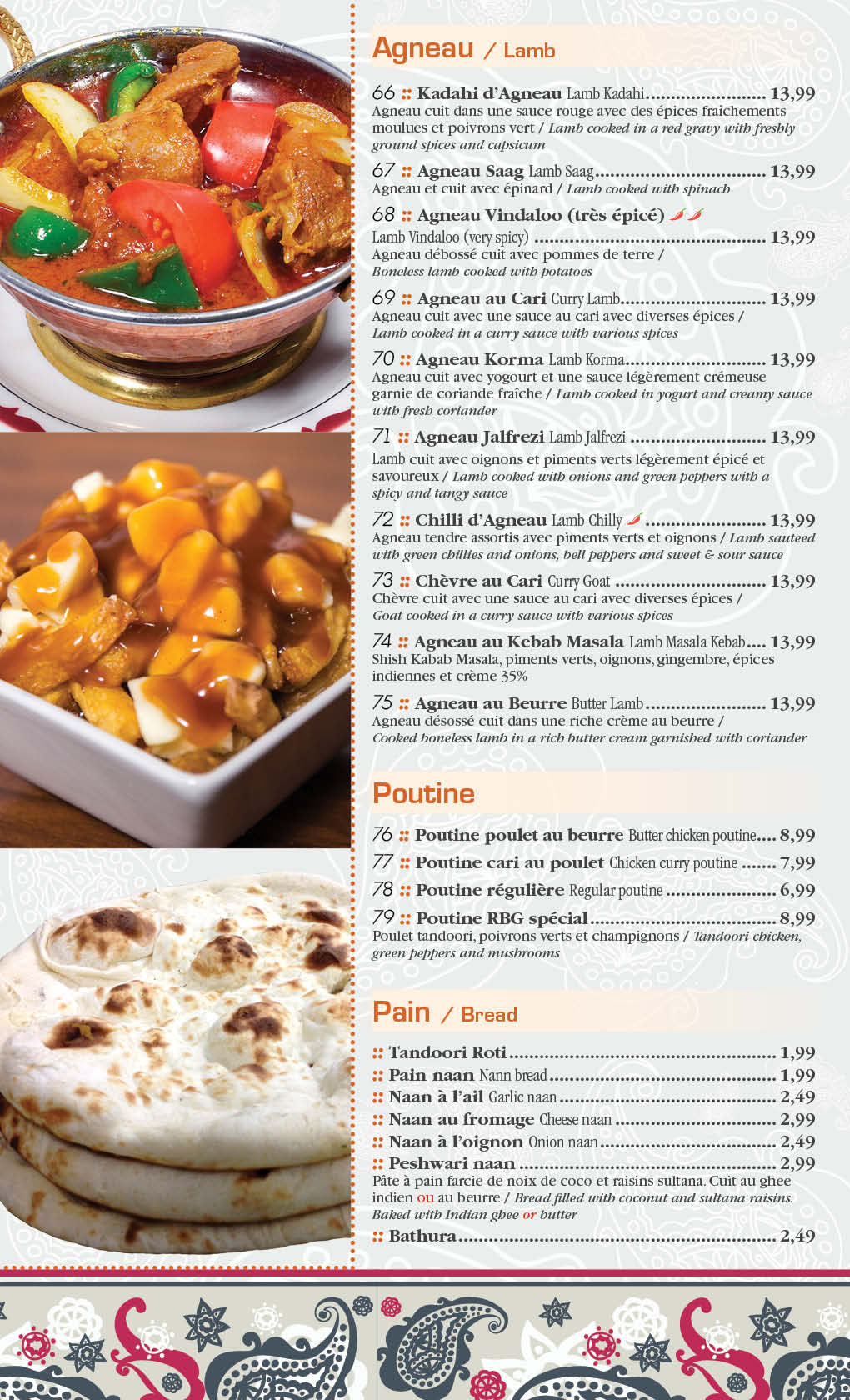 Agneau / Lamb

66 :: Kadahi d'Agneau Lamb Kadahi 13,99
Agneau cuit dans une sauce rouge avec des épices fraîchements moulues et poivrons vert / Lamb cooked in a red gravy with freshly ground spices and capsicum

67 :: Agneau Saag Lamb Saag 13,99
Agneau et cuit avec épinard / Lamb cooked with spinach

68 :: Agneau Vindaloo (très épicé)
Lamb Vindaloo (very spicy) 13,99
Agneau débossé cuit avec pommes de terre / Boneless lamb cooked with potatoes

69 :: Agneau au Cari Curry Lamb 13,99
Agneau cuit avec une sauce au cari avec diverses épices / Lamb cooked in a curry sauce with various spices

70 :: Agneau Korma Lamb Korma 13,99
Agneau cuit avec yogourt et une sauce légèrement crémeuse garnie de coriande fraîche / Lamb cooked in yogurt and creamy sauce with fresh coriander

71 :: Agneau Jalfrezi Lamb Jalfrezi 13,99
Lamb cuit avec oignons et piments verts légèrement épicé et savoureux / Lamb cooked with onions and green peppers with a spicy and tangy sauce

72 :: Chilli d'Agneau Lamb Chilly 13,99
Agneau tendre assortis avec piments verts et oignons / Lamb sauteed with green chillies and onions, bell peppers and sweet & sour sauce

73 :: Chèvre au Cari Curry Goat 13,99
Chèvre cuit avec une sauce au cari avec diverses épices / Goat cooked in a curry sauce with various spices

74 :: Agneau au Kebab Masala Lamb Masala Kebab 13,99
Shish Kabab Masala, piments verts, oignons, gingembre, épices indiennes et crème 35%

75 :: Agneau au Beurre Butter Lamb 13,99
Agneau désossé cuit dans une riche crème au beurre / Cooked boneless lamb in a rich butter cream garnished with coriander

Poutine

76 :: Poutine poulet au beurre Butter chicken poutine 8,99
77 :: Poutine cari au poulet Chicken curry poutine 7,99
78 :: Poutine régulière Regular poutine 6,99
79 :: Poutine RBG spécial 8,99
Poulet tandoori, poivrons verts et champignons / Tandoori chicken, green peppers and mushrooms

Pain / Bread

:: Tandoori Roti 1,99
:: Pain naan Nann bread 1,99
:: Naan à l'ail Garlic naan 2,49
:: Naan au fromage Cheese naan 2,99
:: Naan à l'oignon Onion naan 2,49
:: Peshwari naan 2,99
Pâte à pain farcie de noix de coco et raisins sultana. Cuit au ghee indien ou au beurre / Bread filled with coconut and sultana raisins. Baked with Indian ghee or butter
:: Bathura 2,49